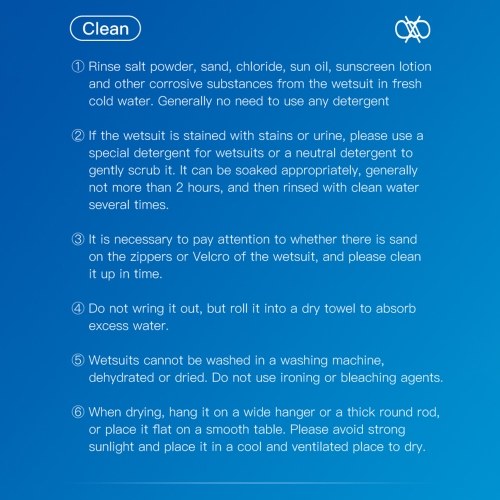 Clean

① Rinse salt powder, sand, chloride, sun oil, sunscreen lotion and other corrosive substances from the wetsuit in fresh cold water. Generally no need to use any detergent

② If the wetsuit is stained with stains or urine, please use a special detergent for wetsuits or a neutral detergent to gently scrub it. It can be soaked appropriately, generally not more than 2 hours, and then rinsed with clean water several times.

③ It is necessary to pay attention to whether there is sand on the zippers or Velcro of the wetsuit, and please clean it up in time.

④ Do not wring it out, but roll it into a dry towel to absorb excess water.

⑤ Wetsuits cannot be washed in a washing machine, dehydrated or dried. Do not use ironing or bleaching agents.

⑥ When drying, hang it on a wide hanger or a thick round rod, or place it flat on a smooth table. Please avoid strong sunlight and place it in a cool and ventilated place to dry.